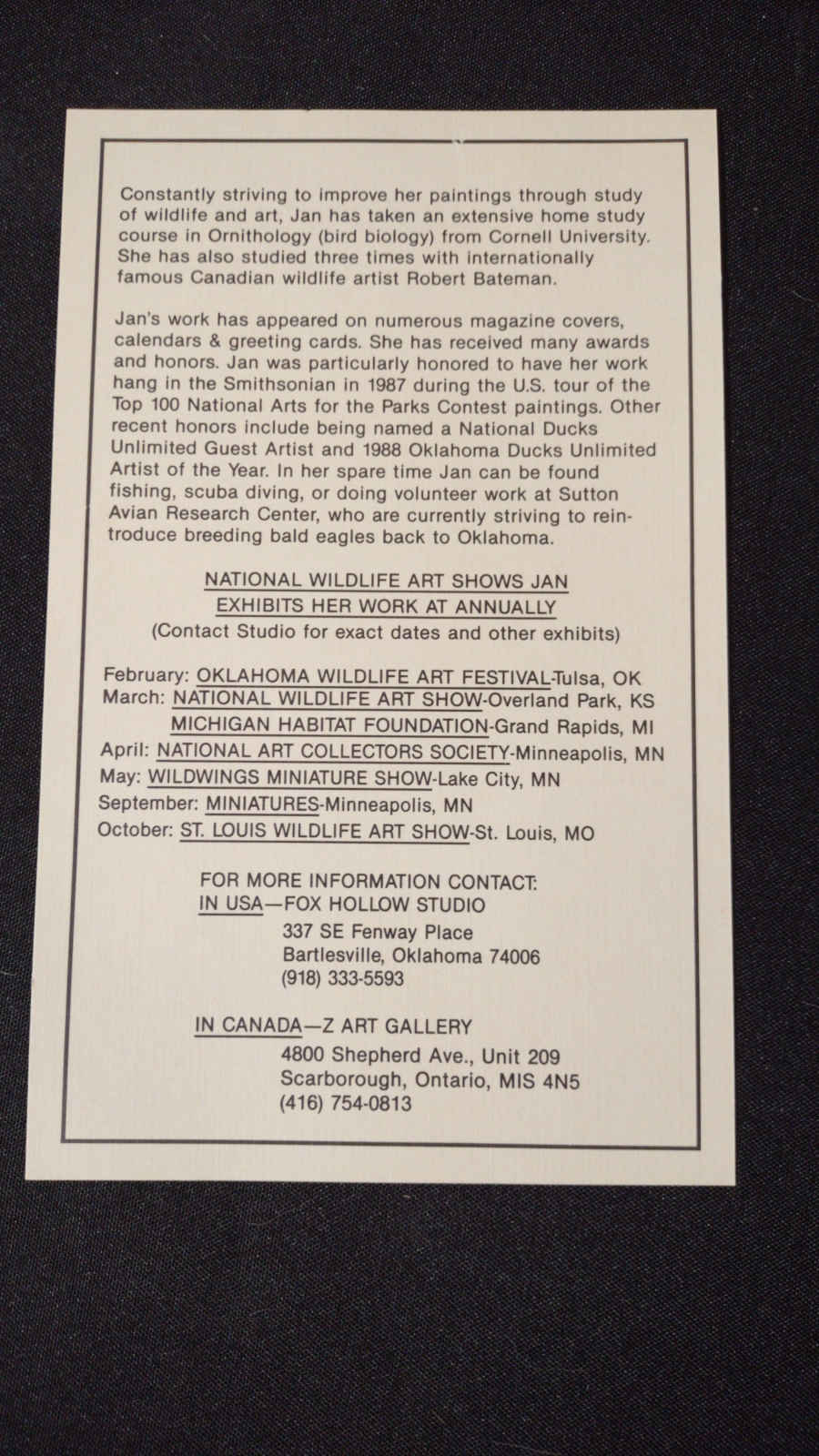 Constantly striving to improve her paintings through study of wildlife and art, Jan has taken an extensive home study course in Ornithology (bird biology) from Cornell University. She has also studied three times with internationally famous Canadian wildlife artist Robert Bateman.

Jan's work has appeared on numerous magazine covers, calendars & greeting cards. She has received many awards and honors. Jan was particularly honored to have her work hang in the Smithsonian in 1987 during the U.S. tour of the Top 100 National Arts for the Parks Contest paintings. Other recent honors include being named a National Ducks Unlimited Guest Artist and 1988 Oklahoma Ducks Unlimited Artist of the Year. In her spare time Jan can be found fishing, scuba diving, or doing volunteer work at Sutton Avian Research Center, who are currently striving to reintroduce breeding bald eagles back to Oklahoma.

NATIONAL WILDLIFE ART SHOWS JAN EXHIBITS HER WORK AT ANNUALLY
(Contact Studio for exact dates and other exhibits)

February: OKLAHOMA WILDLIFE ART FESTIVAL-Tulsa, OK
March: NATIONAL WILDLIFE ART SHOW-Overland Park, KS
MICHIGAN HABITAT FOUNDATION-Grand Rapids, MI
April: NATIONAL ART COLLECTORS SOCIETY-Minneapolis, MN
May: WILDWINGS MINIATURE SHOW-Lake City, MN
September: MINIATURES-Minneapolis, MN
October: ST. LOUIS WILDLIFE ART SHOW-St. Louis, MO

FOR MORE INFORMATION CONTACT:
IN USA—FOX HOLLOW STUDIO
337 SE Fenway Place
Bartlesville, Oklahoma 74006
(918) 333-5593

IN CANADA—Z ART GALLERY
4800 Shepherd Ave., Unit 209
Scarborough, Ontario, MIS 4N5
(416) 754-0813